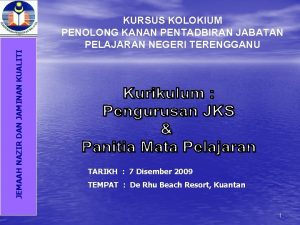 JEMAAH NAZIR DAN JAMINAN KUALITI

KURSUS KOLOKIUM
PENOLONG KANAN PENTADBIRAN JABATAN PELAJARAN NEGERI TERENGGANU

Kurikulum :
Pengurusan JKS
&
Panitia Mata Pelajaran

TARIKH : 7 Disember 2009
TEMPAT : De Rhu Beach Resort, Kuantan

1